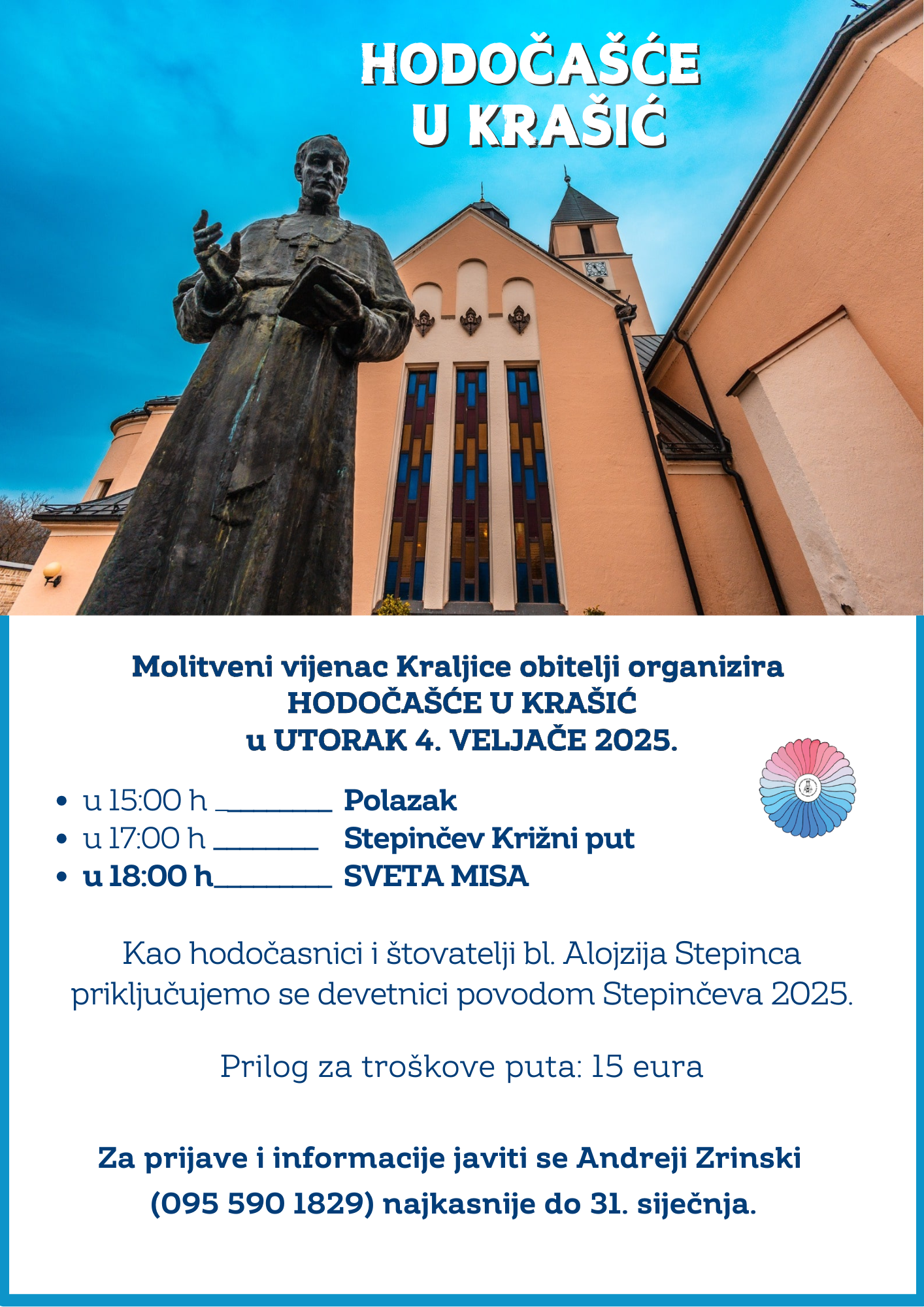 HODOČAŠĆE
U KRAŠIĆ

Molitveni vijenac Kraljice obitelji organizira
HODOČAŠĆE U KRAŠIĆ
u UTORAK 4. VELJAČE 2025.

• u 15:00 h ____ Polazak
• u 17:00 h ____ Stepinčev Križni put
• u 18:00 h____ SVETA MISA

Kao hodočasnici i štovatelji bl. Alojzija Stepinca priključujemo se devetnici povodom Stepinčeva 2025.

Prilog za troškove puta: 15 eura

Za prijave i informacije javiti se Andreji Zrinski (095 590 1829) najkasnije do 31. siječnja.